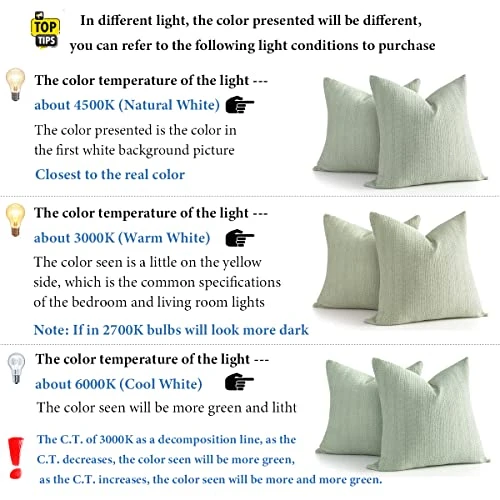 TOP TIPS

In different light, the color presented will be different, you can refer to the following light conditions to purchase

The color temperature of the light ---
about 4500K (Natural White)
The color presented is the color in the first white background picture
Closest to the real color

The color temperature of the light ---
about 3000K (Warm White)
The color seen is a little on the yellow side, which is the common specifications of the bedroom and living room lights
Note: If in 2700K bulbs will look more dark

The color temperature of the light ---
about 6000K (Cool White)
The color seen will be more green and litht

The C.T. of 3000K as a decomposition line, as the C.T. decreases, the color seen will be more green, as the C.T. increases, the color seen will be more and more green.